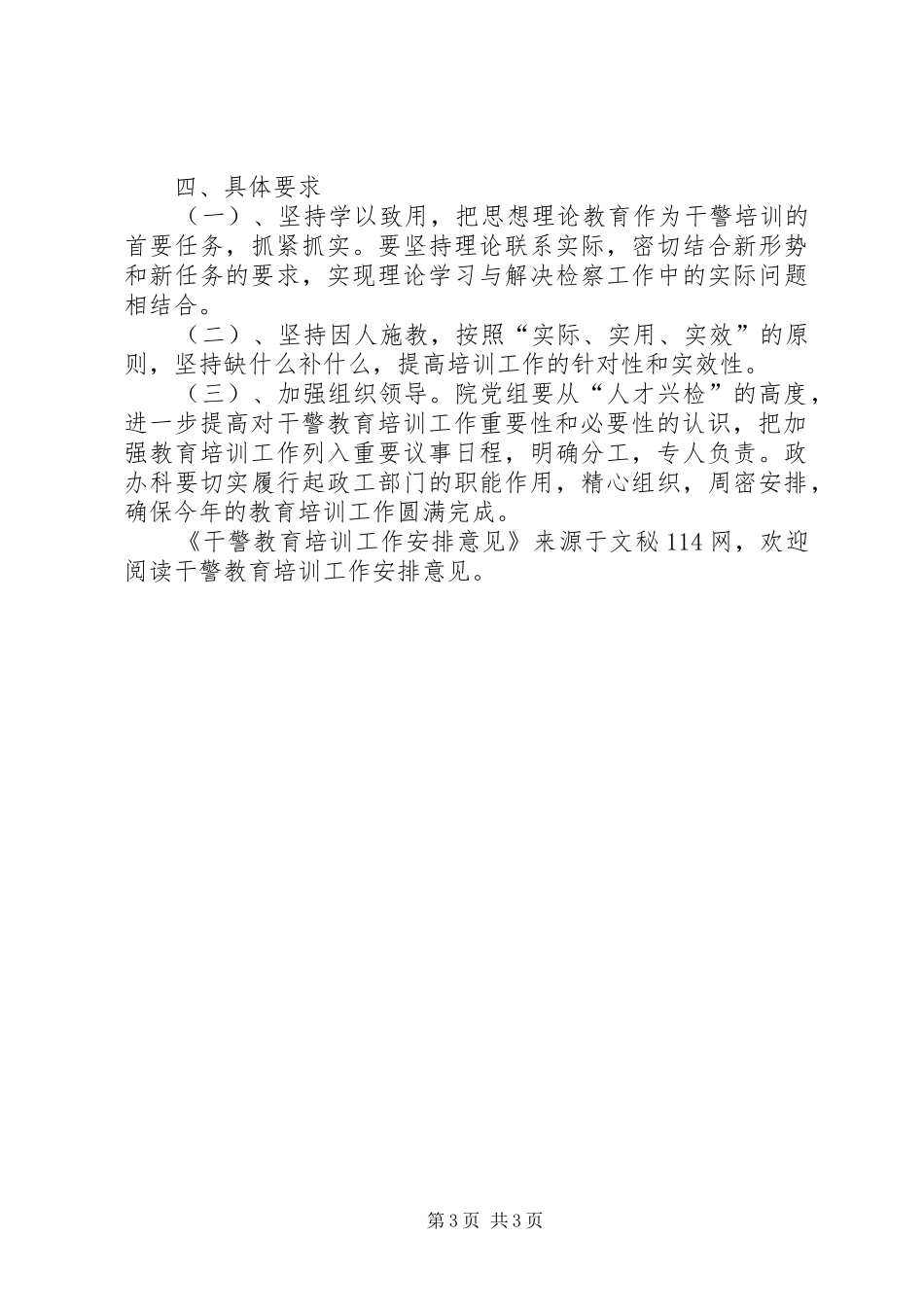 四、具体要求

（一）、坚持学以致用，把思想理论教育作为干警培训的首要任务，抓紧抓实。要坚持理论联系实际，密切结合新形势和新任务的要求，实现理论学习与解决检察工作中的实际问题相结合。

（二）、坚持因人施教，按照“实际、实用、实效”的原则，坚持缺什么补什么，提高培训工作的针对性和实效性。

（三）、加强组织领导。院党组要从“人才兴检”的高度，进一步提高对干警教育培训工作重要性和必要性的认识，把加强教育培训工作列入重要议事日程，明确分工，专人负责。政办科要切实履行起政工部门的职能作用，精心组织，周密安排，确保今年的教育培训工作圆满完成。

《干警教育培训工作安排意见》来源于文秘114网，欢迎阅读干警教育培训工作安排意见。

第3页 共3页